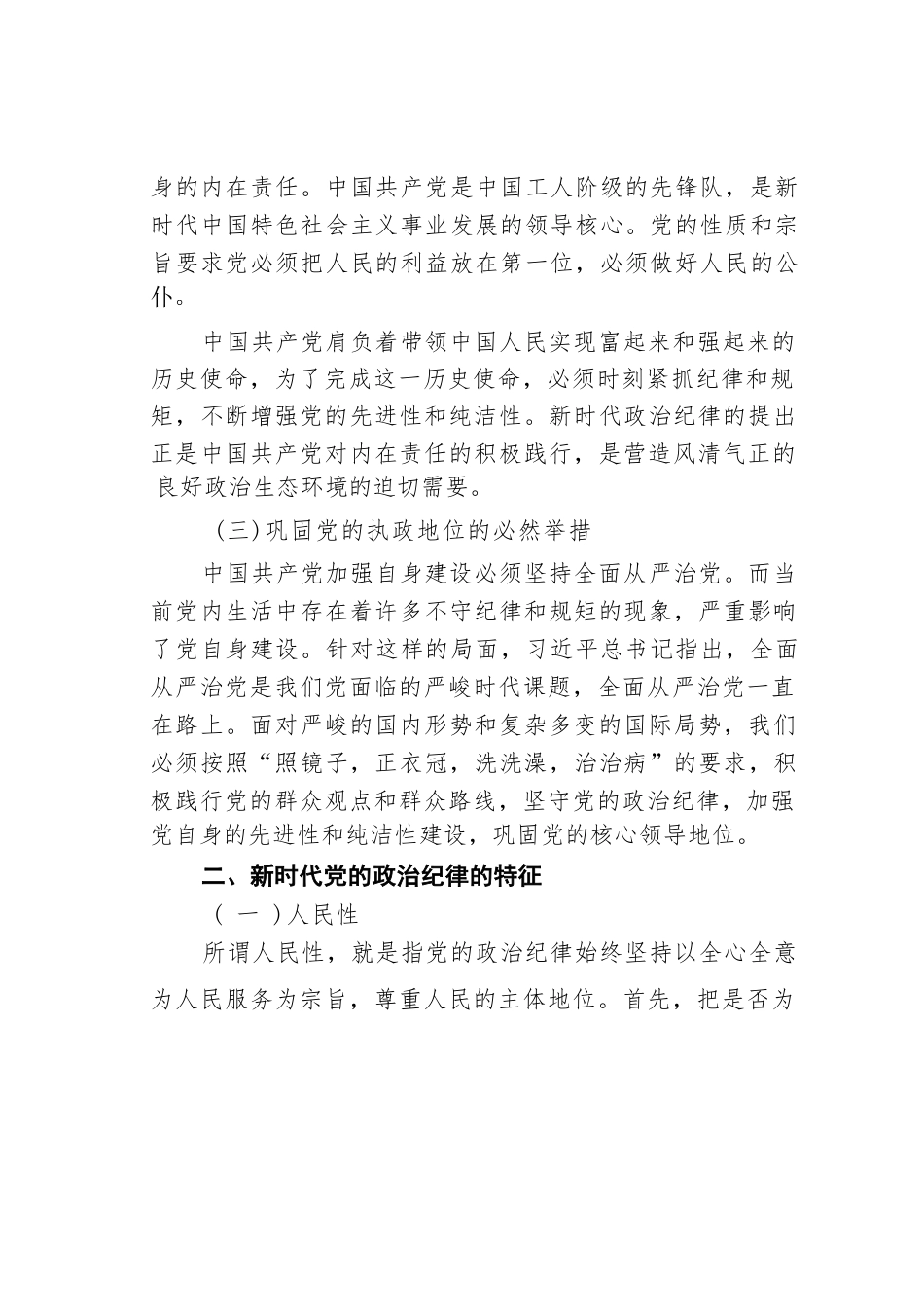 身的内在责任。中国共产党是中国工人阶级的先锋队，是新时代中国特色社会主义事业发展的领导核心。党的性质和宗旨要求党必须把人民的利益放在第一位，必须做好人民的公仆。

中国共产党肩负着带领中国人民实现富起来和强起来的历史使命，为了完成这一历史使命，必须时刻紧抓纪律和规矩，不断增强党的先进性和纯洁性。新时代政治纪律的提出正是中国共产党对内在责任的积极践行，是营造风清气正的良好政治生态环境的迫切需要。

（三）巩固党的执政地位的必然举措

中国共产党加强自身建设必须坚持全面从严治党。而当前党内生活中存在着许多不守纪律和规矩的现象，严重影响了党自身建设。针对这样的局面，习近平总书记指出，全面从严治党是我们党面临的严峻时代课题，全面从严治党一直在路上。面对严峻的国内形势和复杂多变的国际局势，我们必须按照“照镜子，正衣冠，洗洗澡，治治病”的要求，积极践行党的群众观点和群众路线，坚守党的政治纪律，加强党自身的先进性和纯洁性建设，巩固党的核心领导地位。

二、新时代党的政治纪律的特征

（ 一 ）人民性

所谓人民性，就是指党的政治纪律始终坚持以全心全意为人民服务为宗旨，尊重人民的主体地位。首先，把是否为